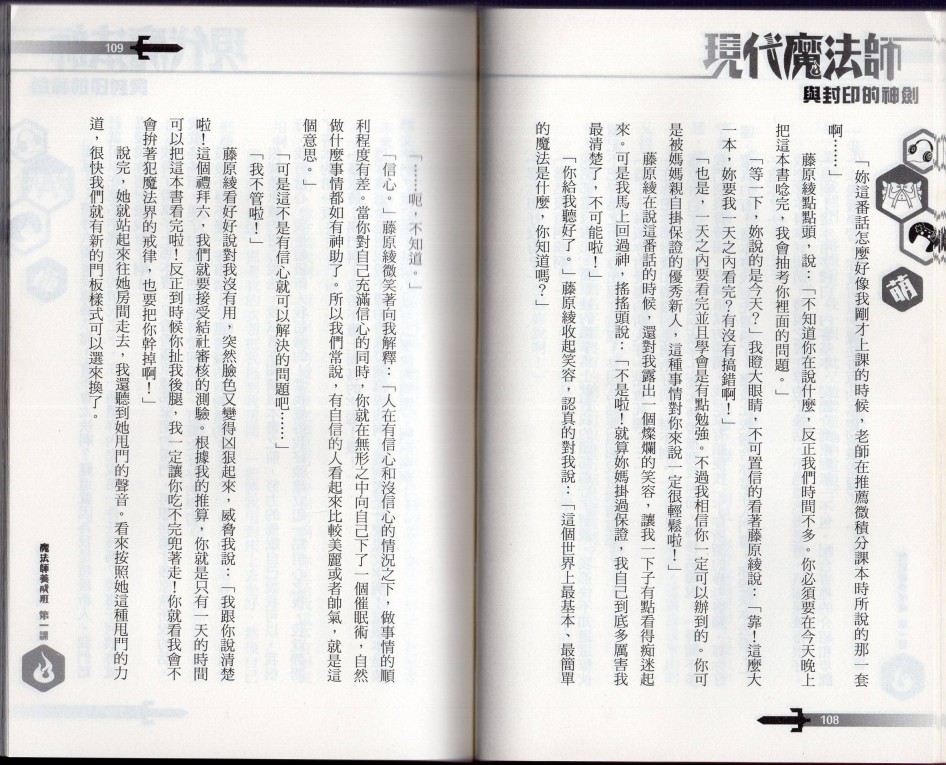 現代魔法師

與封印的神劍

萌

「妳這番話怎麼好像我剛才上課的時候，老師在推薦微積分課本時所說的那一套啊……」

藤原綾點點頭，說：「不知道你在說什麼，反正我們時間不多。你必須要在今天晚上把這本書唸完，我會抽考你裡面的問題。」

「等一下，妳說的是今天？」我瞪大眼睛，不可置信的看著藤原綾說：「靠！這麼大一本，妳要我一天之內看完？有沒有搞錯啊！」

「也是，一天之內要看完並且學會是有點勉強。不過我相信你一定可以辦到的。你可是被媽媽親自掛保證的優秀新人，這種事情對你來說一定很輕鬆啦！」

藤原綾在說這番話的時候，還對我露出一個燦爛的笑容，讓我一下子有點看得痴迷起來。可是我馬上回過神，搖搖頭說：「不是啦！就算妳媽掛過保證，我自己到底多厲害我最清楚了，不可能啦！」

「你給我聽好了。」藤原綾收起笑容，認真的對我說：「這個世界上最基本、最簡單的魔法是什麼，你知道嗎？」

108

109

「……呃，不知道。」

「信心。」藤原綾微笑著向我解釋：「人在有信心和沒信心的情況之下，做事情的順利程度有差。當你對自己充滿信心的同時，你就在無形之中向自己下了一個催眠術，自然做什麼事情都如有神助了。所以我們常說，有自信的人看起來比較美麗或者帥氣，就是這個意思。」

「可是這不是有信心就可以解決的問題吧……」

「我不管啦！」

藤原綾看好好說對我沒有用，突然臉色又變得凶狠起來，威脅我說：「我跟你說清楚啦！這個禮拜六，我們就要接受結社審核的測驗。根據我的推算，你就是只有一天的時間可以把這本書看完啦！反正到時候你扯我後腿，我一定讓你吃不完兜著走！你就看我會不會拚著犯魔法界的戒律，也要把你幹掉啊！」

說完，她就站起來往她房間走去，我還聽到她甩門的聲音。看來按照她這種甩門的力道，很快我們就有新的門板樣式可以選來換了。

魔法師養成班 第一課